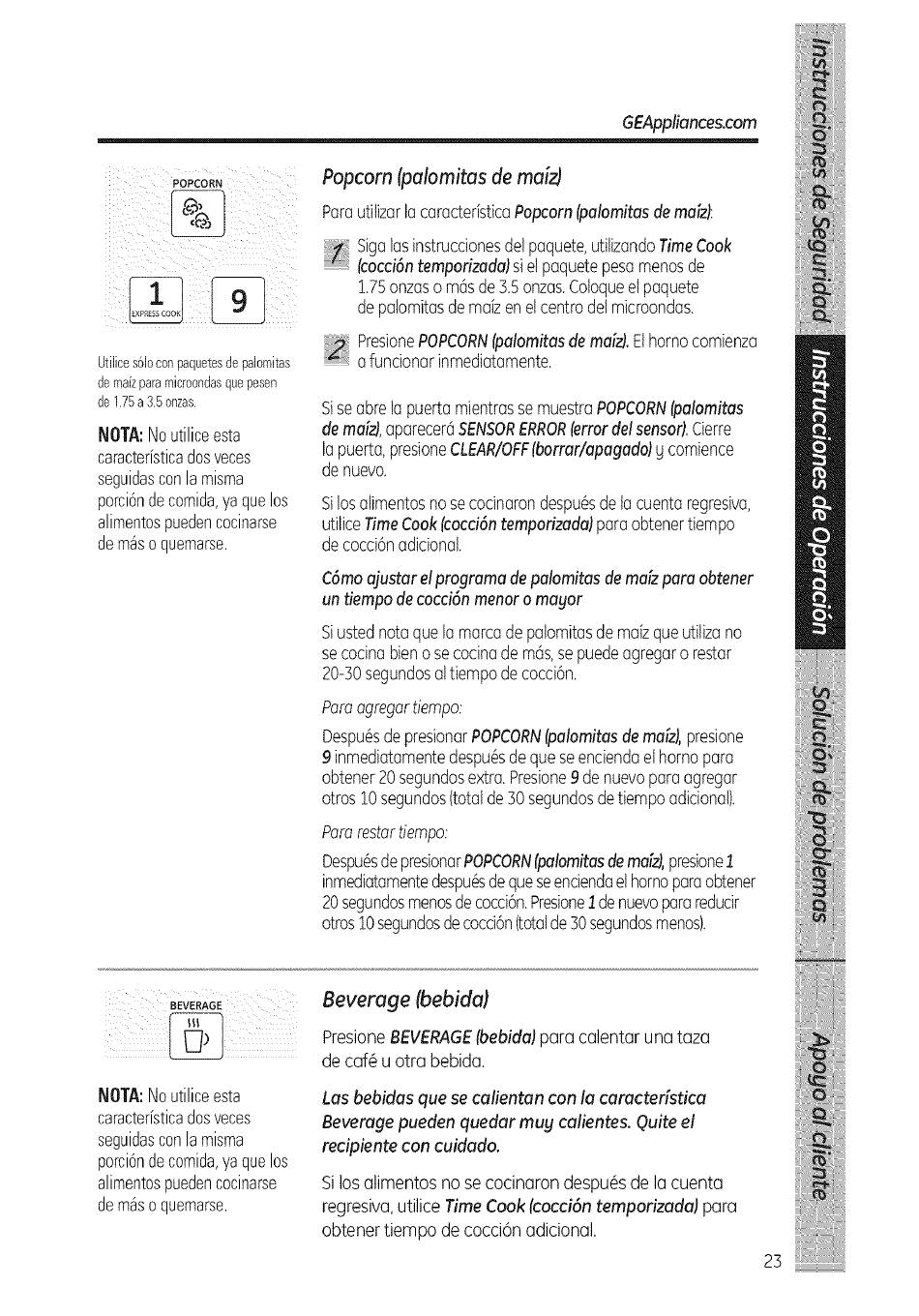 GEAppliances.com

POPCORN

1 EXPRESS COOK

9

Utilice sólo con paquetes de palomitas de maíz para microondas que pesen de 1.75 a 3.5 onzas.

NOTA: No utilice esta característica dos veces seguidas con la misma porción de comida, ya que los alimentos pueden cocinarse de más o quemarse.

Popcorn (palomitas de maíz)

Para utilizar la característica Popcorn (palomitas de maíz):

1 Siga las instrucciones del paquete, utilizando Time Cook (cocción temporizada) si el paquete pesa menos de 1.75 onzas o más de 3.5 onzas. Coloque el paquete de palomitas de maíz en el centro del microondas.

2 Presione POPCORN (palomitas de maíz). El horno comienza a funcionar inmediatamente.

Si se abre la puerta mientras se muestra POPCORN (palomitas de maíz), aparecerá SENSOR ERROR (error del sensor). Cierre la puerta, presione CLEAR/OFF (borrar/apagado) y comience de nuevo.

Si los alimentos no se cocinaron después de la cuenta regresiva, utilice Time Cook (cocción temporizada) para obtener tiempo de cocción adicional.

Cómo ajustar el programa de palomitas de maíz para obtener un tiempo de cocción menor o mayor

Si usted nota que la marca de palomitas de maíz que utiliza no se cocina bien o se cocina de más, se puede agregar o restar 20-30 segundos al tiempo de cocción.

Para agregar tiempo:

Después de presionar POPCORN (palomitas de maíz), presione 9 inmediatamente después de que se encienda el horno para obtener 20 segundos extra. Presione 9 de nuevo para agregar otros 10 segundos (total de 30 segundos de tiempo adicional).

Para restar tiempo:

Después de presionar POPCORN (palomitas de maíz), presione 1 inmediatamente después de que se encienda el horno para obtener 20 segundos menos de cocción. Presione 1 de nuevo para reducir otros 10 segundos de cocción (total de 30 segundos menos).

BEVERAGE

NOTA: No utilice esta característica dos veces seguidas con la misma porción de comida, ya que los alimentos pueden cocinarse de más o quemarse.

Beverage (bebida)

Presione BEVERAGE (bebida) para calentar una taza de café u otra bebida.

Las bebidas que se calientan con la característica Beverage pueden quedar muy calientes. Quite el recipiente con cuidado.

Si los alimentos no se cocinaron después de la cuenta regresiva, utilice Time Cook (cocción temporizada) para obtener tiempo de cocción adicional.

23

Instrucciones de Seguridad

Instrucciones de Operación

Solución de problemas

Apoyo al cliente